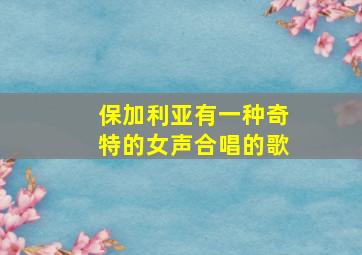 保加利亚有一种奇特的女声合唱的歌